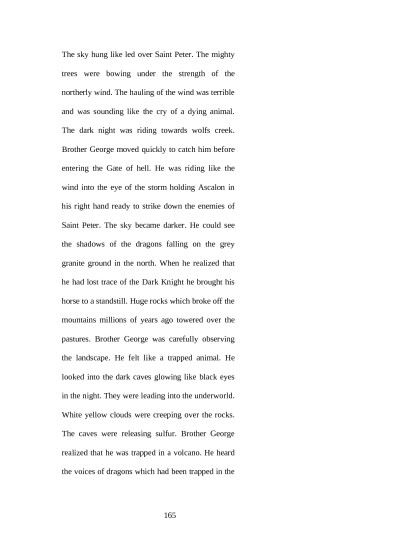 The sky hung like led over Saint Peter. The mighty trees were bowing under the strength of the northerly wind. The hauling of the wind was terrible and was sounding like the cry of a dying animal. The dark night was riding towards wolfs creek. Brother George moved quickly to catch him before entering the Gate of hell. He was riding like the wind into the eye of the storm holding Ascalon in his right hand ready to strike down the enemies of Saint Peter. The sky became darker. He could see the shadows of the dragons falling on the grey granite ground in the north. When he realized that he had lost trace of the Dark Knight he brought his horse to a standstill. Huge rocks which broke off the mountains millions of years ago towered over the pastures. Brother George was carefully observing the landscape. He felt like a trapped animal. He looked into the dark caves glowing like black eyes in the night. They were leading into the underworld. White yellow clouds were creeping over the rocks. The caves were releasing sulfur. Brother George realized that he was trapped in a volcano. He heard the voices of dragons which had been trapped in the

165